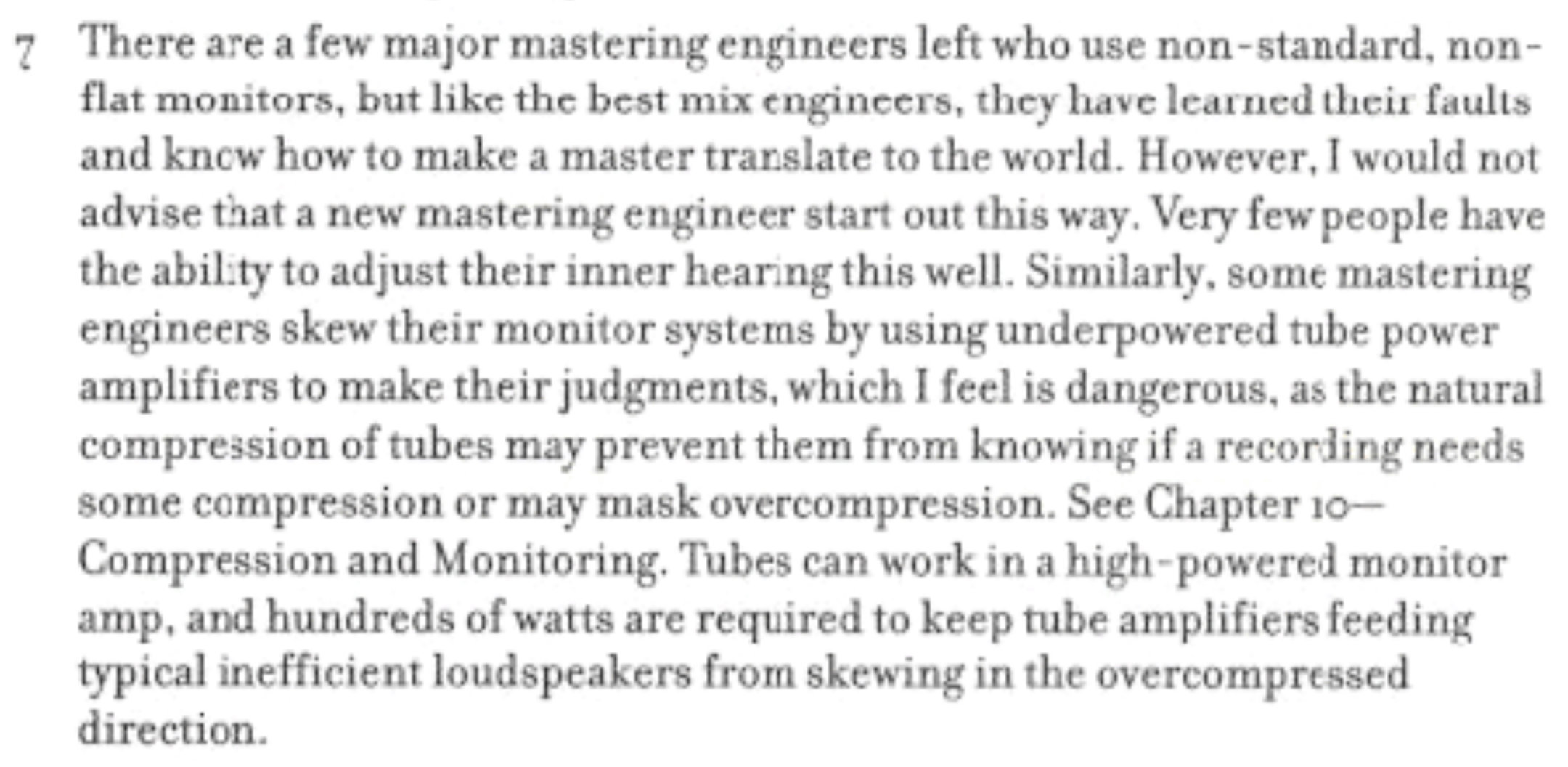 7 There are a few major mastering engineers left who use non-standard, non-flat monitors, but like the best mix engineers, they have learned their faults and know how to make a master translate to the world. However, I would not advise that a new mastering engineer start out this way. Very few people have the ability to adjust their inner hearing this well. Similarly, some mastering engineers skew their monitor systems by using underpowered tube power amplifiers to make their judgments, which I feel is dangerous, as the natural compression of tubes may prevent them from knowing if a recording needs some compression or may mask overcompression. See Chapter 10—Compression and Monitoring. Tubes can work in a high-powered monitor amp, and hundreds of watts are required to keep tube amplifiers feeding typical inefficient loudspeakers from skewing in the overcompressed direction.